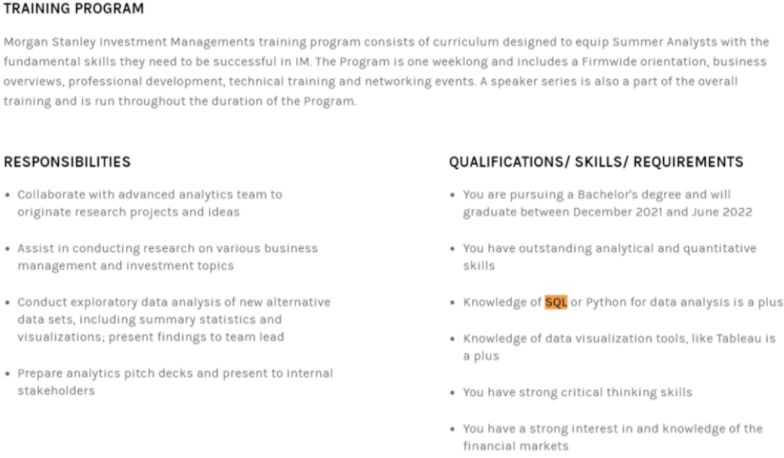 TRAINING PROGRAM

Morgan Stanley Investment Managements training program consists of curriculum designed to equip Summer Analysts with the fundamental skills they need to be successful in IM. The Program is one weeklong and includes a Firmwide orientation, business overviews, professional development, technical training and networking events. A speaker series is also a part of the overall training and is run throughout the duration of the Program.

RESPONSIBILITIES

• Collaborate with advanced analytics team to originate research projects and ideas

• Assist in conducting research on various business management and investment topics

• Conduct exploratory data analysis of new alternative data sets, including summary statistics and visualizations; present findings to team lead

• Prepare analytics pitch decks and present to internal stakeholders

QUALIFICATIONS/ SKILLS/ REQUIREMENTS

• You are pursuing a Bachelor's degree and will graduate between December 2021 and June 2022

• You have outstanding analytical and quantitative skills

• Knowledge of SQL or Python for data analysis is a plus

• Knowledge of data visualization tools, like Tableau is a plus

• You have strong critical thinking skills

• You have a strong interest in and knowledge of the financial markets